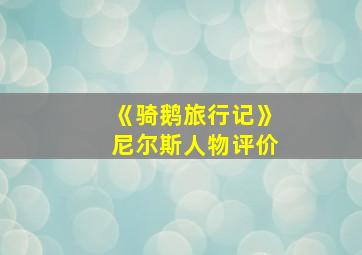 《骑鹅旅行记》
尼尔斯人物评价